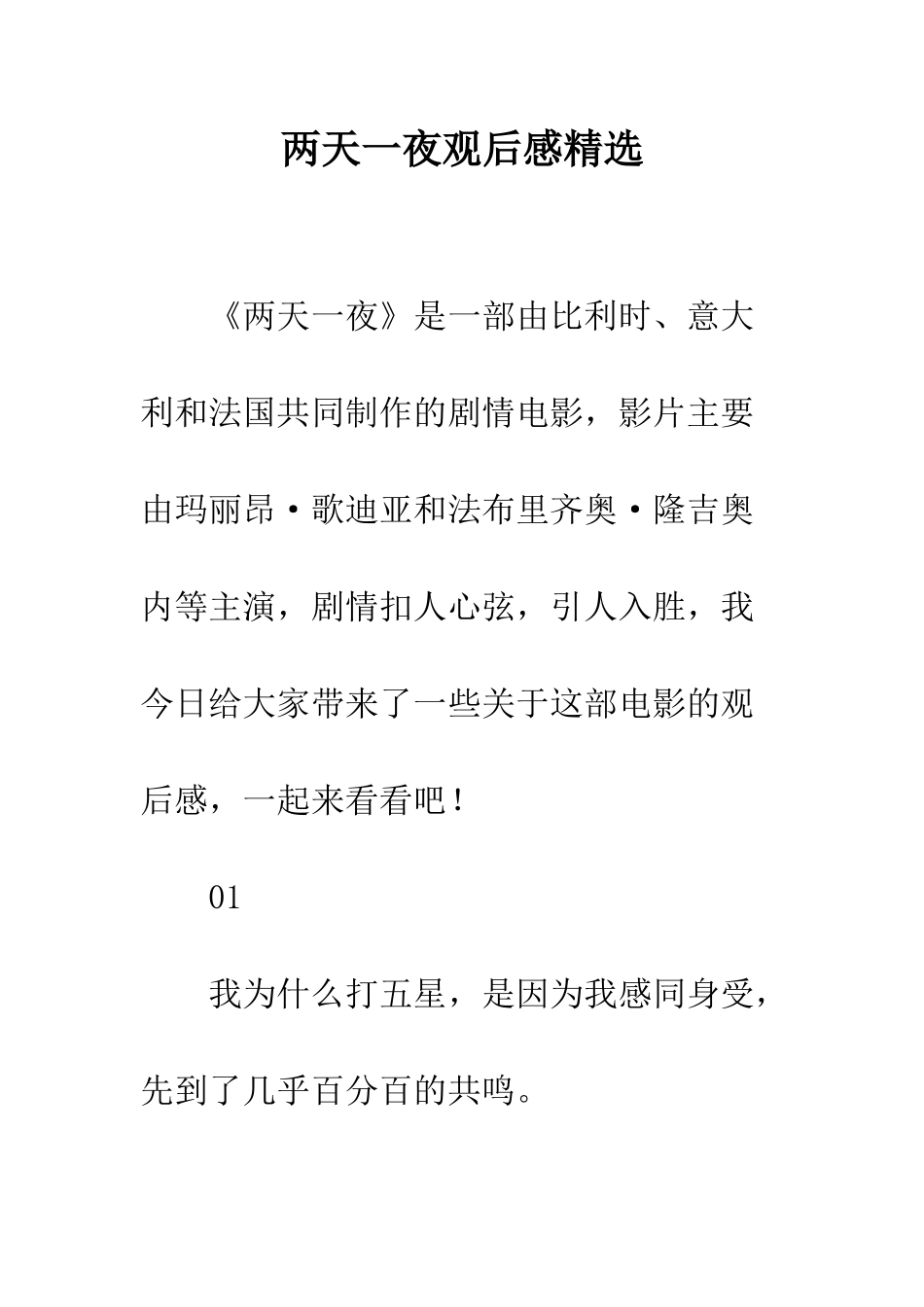 两天一夜观后感精选

《两天一夜》是一部由比利时、意大利和法国共同制作的剧情电影，影片主要由玛丽昂·歌迪亚和法布里齐奥·隆吉奥内等主演，剧情扣人心弦，引人入胜，我今日给大家带来了一些关于这部电影的观后感，一起来看看吧！

01

我为什么打五星，是因为我感同身受，先到了几乎百分百的共鸣。